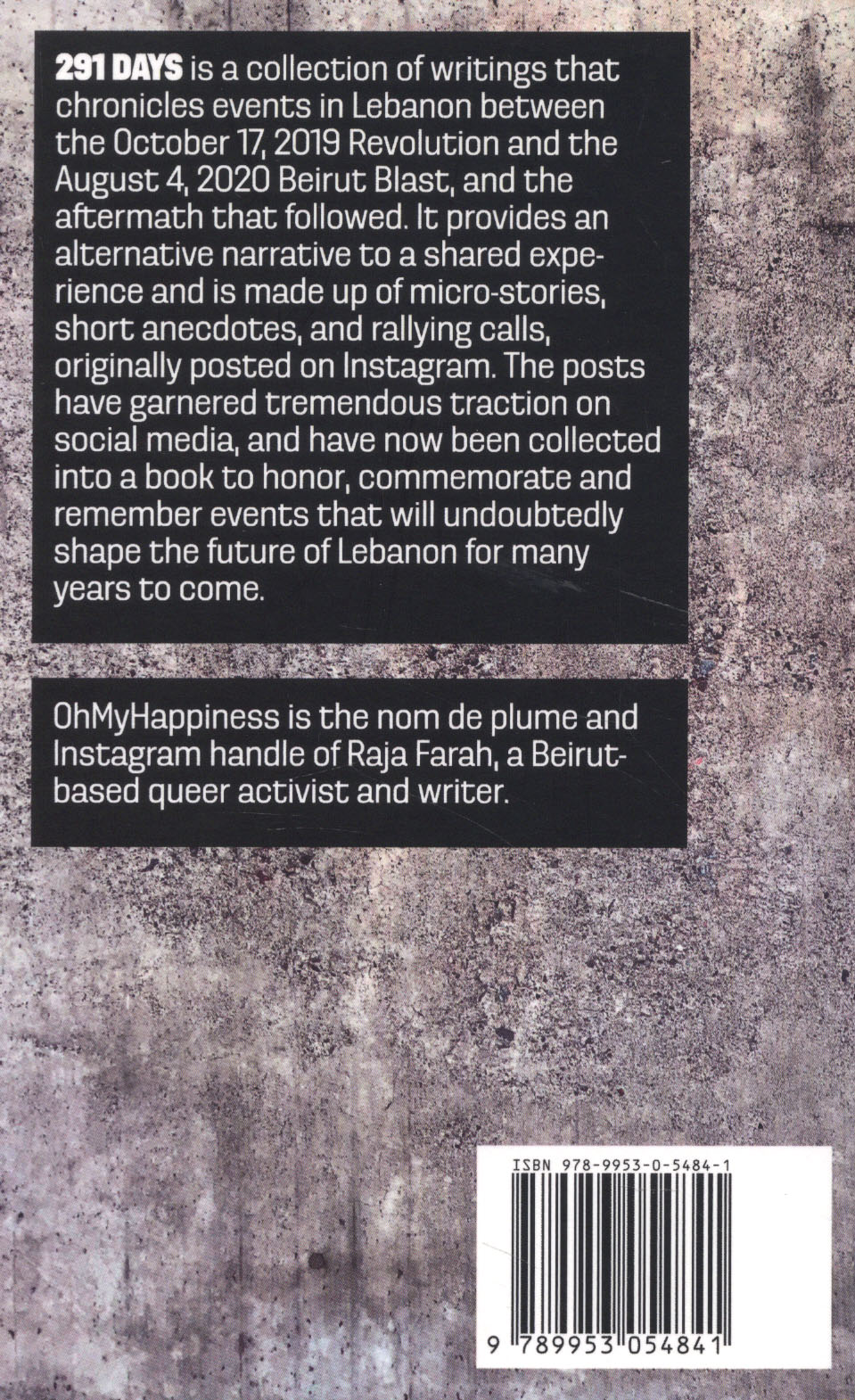 291 DAYS is a collection of writings that chronicles events in Lebanon between the October 17, 2019 Revolution and the August 4, 2020 Beirut Blast, and the aftermath that followed. It provides an alternative narrative to a shared experience and is made up of micro-stories, short anecdotes, and rallying calls, originally posted on Instagram. The posts have garnered tremendous traction on social media, and have now been collected into a book to honor, commemorate and remember events that will undoubtedly shape the future of Lebanon for many years to come.

OhMyHappiness is the nom de plume and Instagram handle of Raja Farah, a Beirut-based queer activist and writer.

ISBN 978-9953-0-5484-1

9 789953 054841